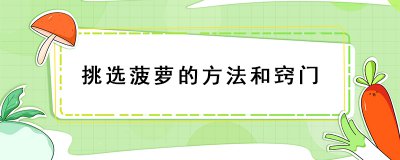 挑选菠萝的方法和窍门